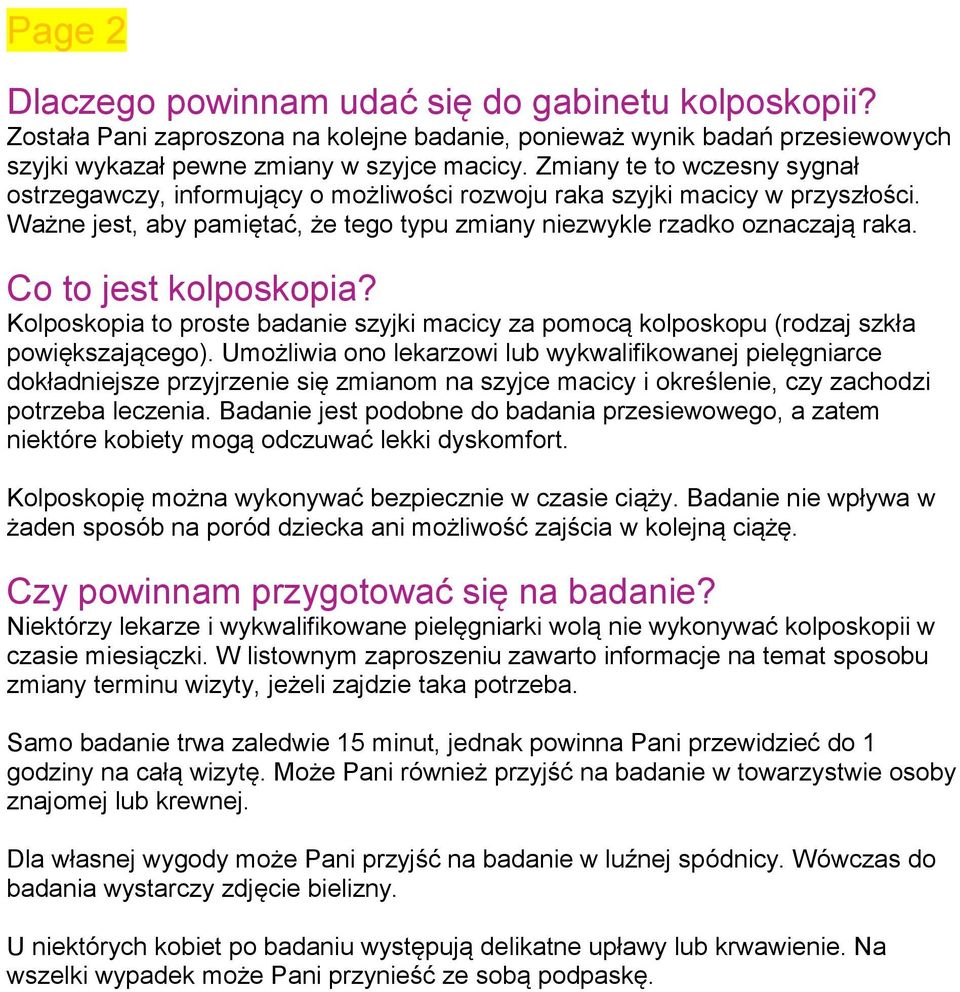 Page 2

Dlaczego powinnam udać się do gabinetu kolposkopii?
Została Pani zaproszona na kolejne badanie, ponieważ wynik badań przesiewowych szyjki wykazał pewne zmiany w szyjce macicy. Zmiany te to wczesny sygnał ostrzegawczy, informujący o możliwości rozwoju raka szyjki macicy w przyszłości. Ważne jest, aby pamiętać, że tego typu zmiany niezwykle rzadko oznaczają raka.

Co to jest kolposkopia?
Kolposkopia to proste badanie szyjki macicy za pomocą kolposkopu (rodzaj szkła powiększającego). Umożliwia ono lekarzowi lub wykwalifikowanej pielęgniarce dokładniejsze przyjrzenie się zmianom na szyjce macicy i określenie, czy zachodzi potrzeba leczenia. Badanie jest podobne do badania przesiewowego, a zatem niektóre kobiety mogą odczuwać lekki dyskomfort.

Kolposkopię można wykonywać bezpiecznie w czasie ciąży. Badanie nie wpływa w żaden sposób na poród dziecka ani możliwość zajścia w kolejną ciążę.

Czy powinnam przygotować się na badanie?
Niektórzy lekarze i wykwalifikowane pielęgniarki wolą nie wykonywać kolposkopii w czasie miesiączki. W listownym zaproszeniu zawarto informacje na temat sposobu zmiany terminu wizyty, jeżeli zajdzie taka potrzeba.

Samo badanie trwa zaledwie 15 minut, jednak powinna Pani przewidzieć do 1 godziny na całą wizytę. Może Pani również przyjść na badanie w towarzystwie osoby znajomej lub krewnej.

Dla własnej wygody może Pani przyjść na badanie w luźnej spódnicy. Wówczas do badania wystarczy zdjęcie bielizny.

U niektórych kobiet po badaniu występują delikatne upławy lub krwawienie. Na wszelki wypadek może Pani przynieść ze sobą podpaskę.